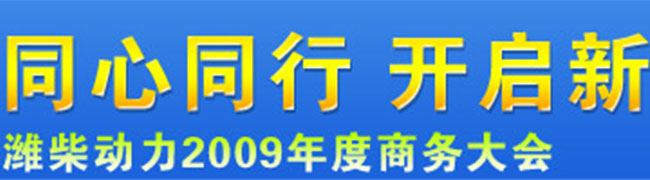 同心同行 开启新

潍柴动力2009年度商务大会